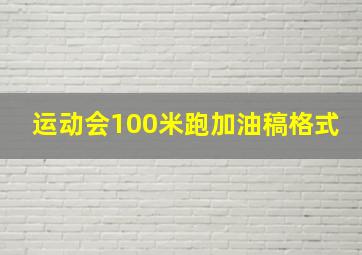 运动会100米跑加油稿格式